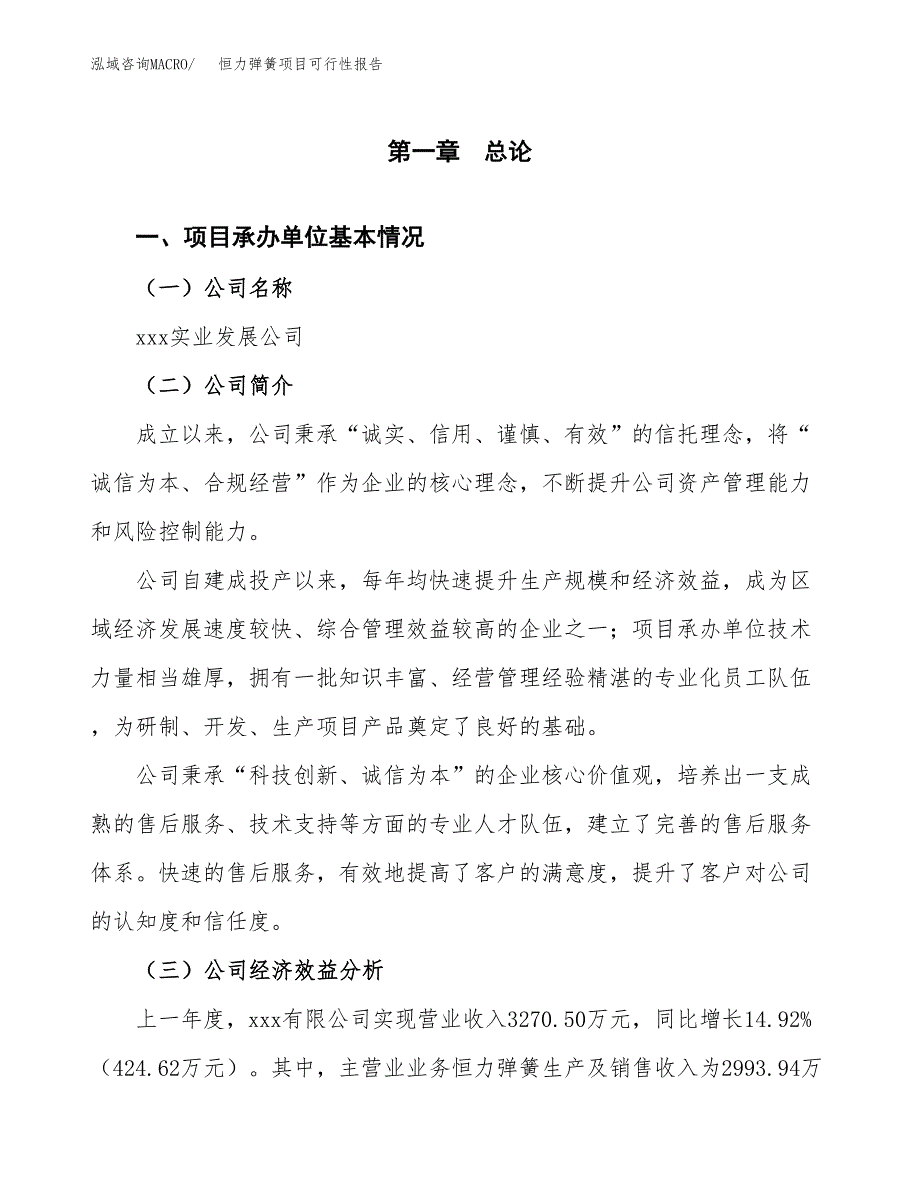 泓域咨询MACRO/　恒力弹簧项目可行性报告

第一章　总论

一、项目承办单位基本情况

（一）公司名称

xxx实业发展公司

（二）公司简介

成立以来，公司秉承“诚实、信用、谨慎、有效”的信托理念，将“诚信为本、合规经营”作为企业的核心理念，不断提升公司资产管理能力和风险控制能力。

公司自建成投产以来，每年均快速提升生产规模和经济效益，成为区域经济发展速度较快、综合管理效益较高的企业之一；项目承办单位技术力量相当雄厚，拥有一批知识丰富、经营管理经验精湛的专业化员工队伍，为研制、开发、生产项目产品奠定了良好的基础。

公司秉承“科技创新、诚信为本”的企业核心价值观，培养出一支成熟的售后服务、技术支持等方面的专业人才队伍，建立了完善的售后服务体系。快速的售后服务，有效地提高了客户的满意度，提升了客户对公司的认知度和信任度。

（三）公司经济效益分析

上一年度，xxx有限公司实现营业收入3270.50万元，同比增长14.92%（424.62万元）。其中，主营业业务恒力弹簧生产及销售收入为2993.94万